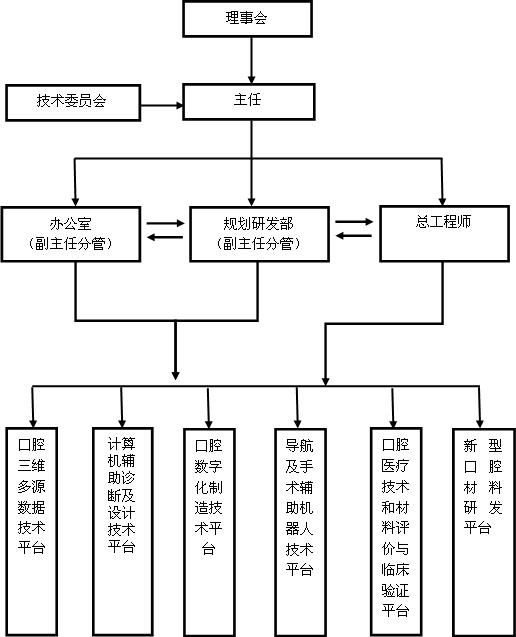 理事会

技术委员会

主任

办公室
（副主任分管）

规划研发部
（副主任分管）

总工程师

口腔三维多源数据技术平台

计算机辅助诊断及设计技术平台

口腔数字化制造技术平台

导航及手术辅助机器人技术平台

口腔医疗技术和材料评价与临床验证平台

新型口腔材料研发平台